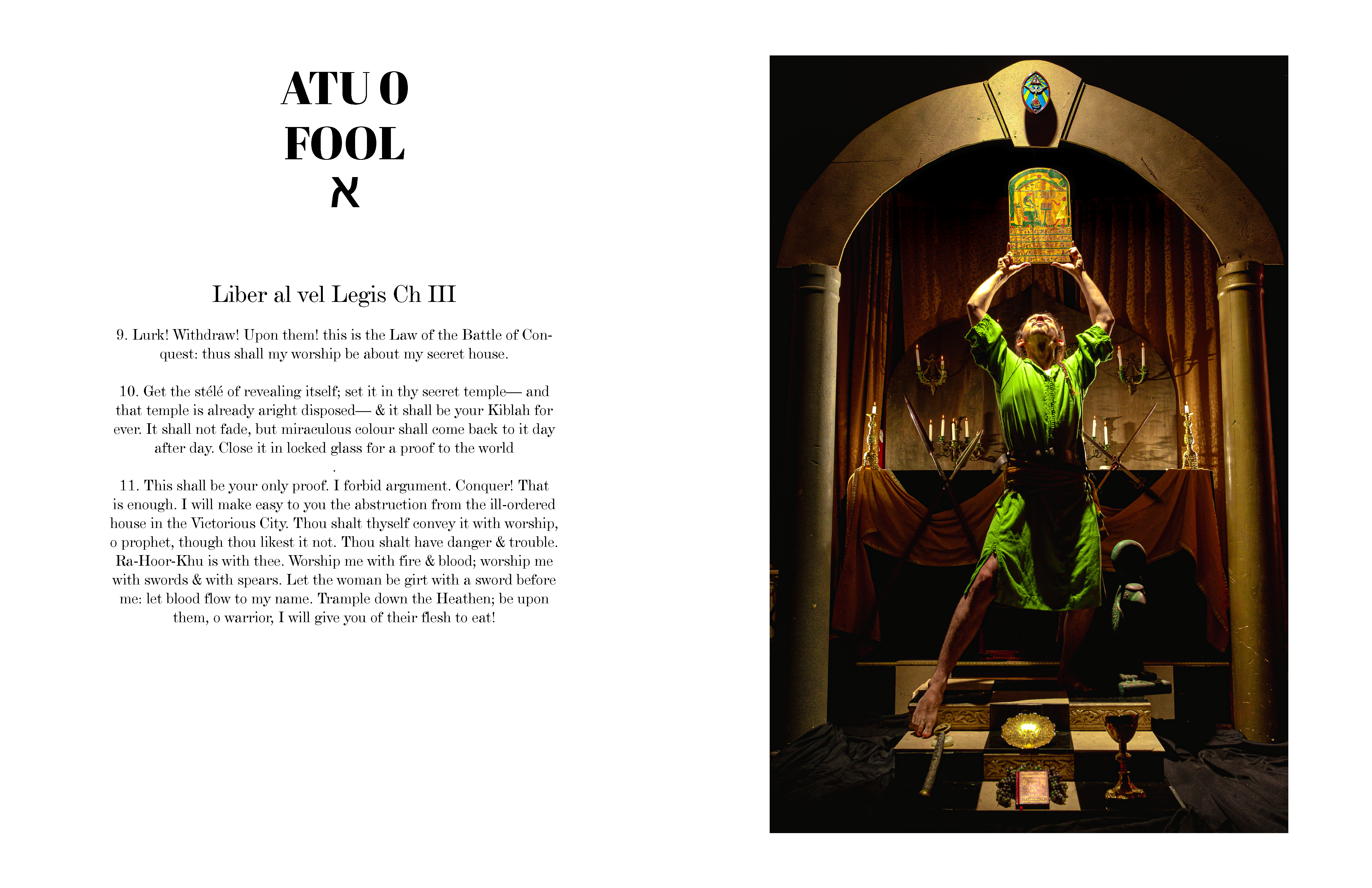 ATU 0
FOOL
א

Liber al vel Legis Ch III

9. Lurk! Withdraw! Upon them! this is the Law of the Battle of Conquest: thus shall my worship be about my secret house.

10. Get the stélé of revealing itself; set it in thy secret temple— and that temple is already aright disposed— & it shall be your Kiblah for ever. It shall not fade, but miraculous colour shall come back to it day after day. Close it in locked glass for a proof to the world
.
11. This shall be your only proof. I forbid argument. Conquer! That is enough. I will make easy to you the abstruction from the ill-ordered house in the Victorious City. Thou shalt thyself convey it with worship, o prophet, though thou likest it not. Thou shalt have danger & trouble. Ra-Hoor-Khu is with thee. Worship me with fire & blood; worship me with swords & with spears. Let the woman be girt with a sword before me: let blood flow to my name. Trample down the Heathen; be upon them, o warrior, I will give you of their flesh to eat!